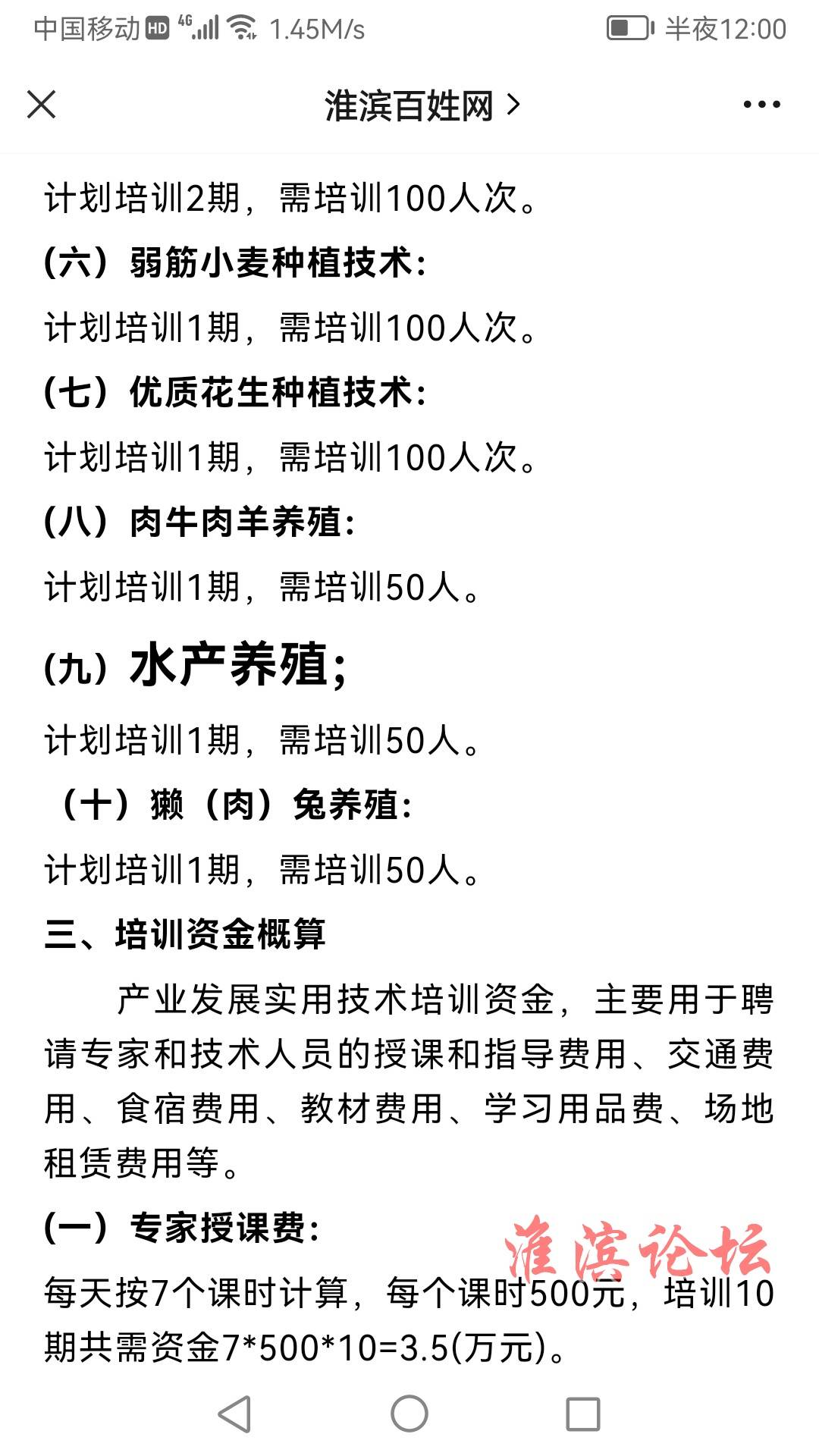 中国移动 HD 4G 1.45M/s 半夜12:00

淮滨百姓网 >

计划培训2期，需培训100人次。

（六）弱筋小麦种植技术：

计划培训1期，需培训100人次。

（七）优质花生种植技术：

计划培训1期，需培训100人次。

（八）肉牛肉羊养殖：

计划培训1期，需培训50人。

（九）水产养殖；

计划培训1期，需培训50人。

（十）獭（肉）兔养殖：

计划培训1期，需培训50人。

三、培训资金概算

产业发展实用技术培训资金，主要用于聘请专家和技术人员的授课和指导费用、交通费用、食宿费用、教材费用、学习用品费、场地租赁费用等。

（一）专家授课费：

淮滨论坛

每天按7个课时计算，每个课时500元，培训10期共需资金7*500*10=3.5(万元)。